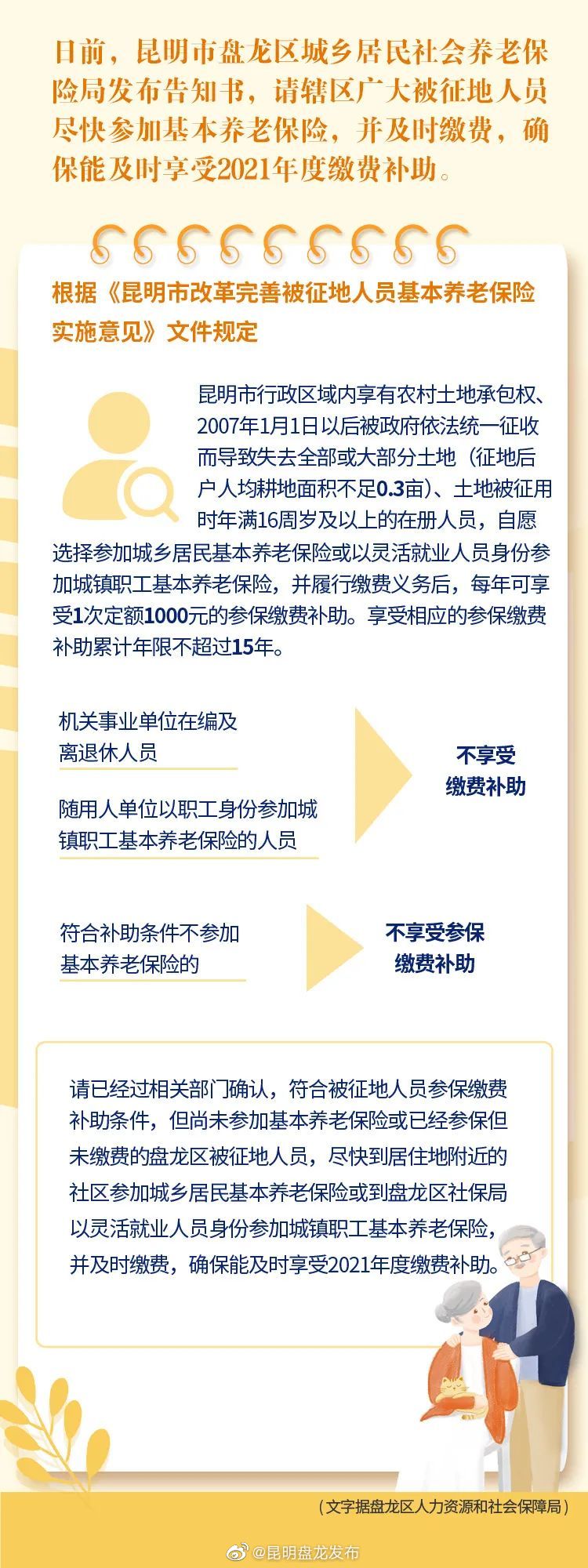 日前，昆明市盘龙区城乡居民社会养老保险局发布告知书，请辖区广大被征地人员尽快参加基本养老保险，并及时缴费，确保能及时享受2021年度缴费补助。

根据《昆明市改革完善被征地人员基本养老保险实施意见》文件规定

昆明市行政区域内享有农村土地承包权、2007年1月1日以后被政府依法统一征收而导致失去全部或大部分土地（征地后户人均耕地面积不足0.3亩）、土地被征用时年满16周岁及以上的在册人员，自愿选择参加城乡居民基本养老保险或以灵活就业人员身份参加城镇职工基本养老保险，并履行缴费义务后，每年可享受1次定额1000元的参保缴费补助。享受相应的参保缴费补助累计年限不超过15年。

机关事业单位在编及离退休人员

随用人单位以职工身份参加城镇职工基本养老保险的人员

不享受缴费补助

符合补助条件不参加基本养老保险的

不享受参保缴费补助

请已经过相关部门确认，符合被征地人员参保缴费补助条件，但尚未参加基本养老保险或已经参保但未缴费的盘龙区被征地人员，尽快到居住地附近的社区参加城乡居民基本养老保险或到盘龙区社保局以灵活就业人员身份参加城镇职工基本养老保险，并及时缴费，确保能及时享受2021年度缴费补助。

（文字据盘龙区人力资源和社会保障局）

@昆明盘龙发布